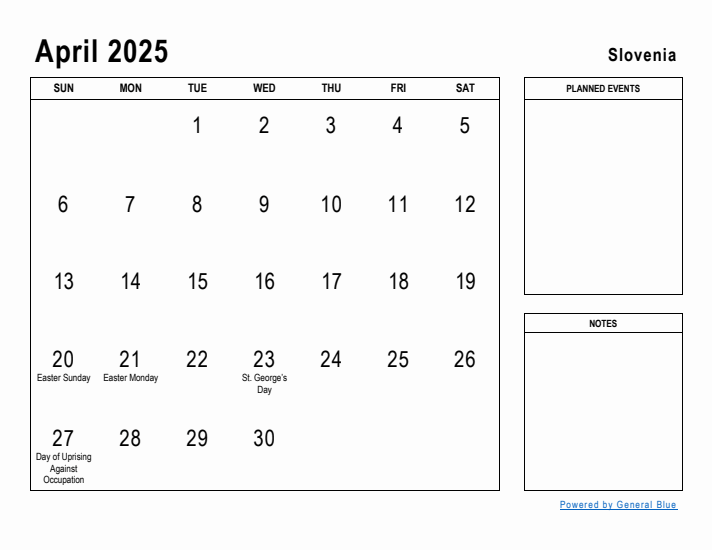 April 2025

Slovenia

| SUN | MON | TUE | WED | THU | FRI | SAT |
|---|---|---|---|---|---|---|
| | | 1 | 2 | 3 | 4 | 5 |
| 6 | 7 | 8 | 9 | 10 | 11 | 12 |
| 13 | 14 | 15 | 16 | 17 | 18 | 19 |
| 20 Easter Sunday | 21 Easter Monday | 22 | 23 St. George's Day | 24 | 25 | 26 |
| 27 Day of Uprising Against Occupation | 28 | 29 | 30 | | | |

PLANNED EVENTS

NOTES

Powered by General Blue